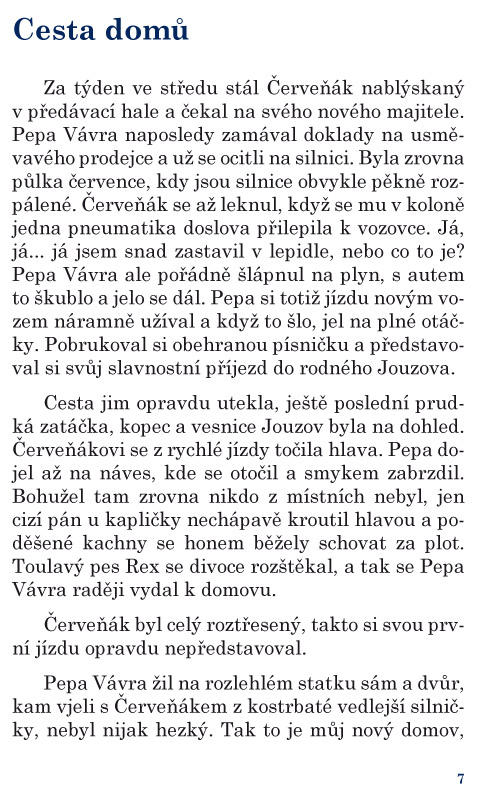 Cesta domů

Za týden ve středu stál Červeňák nablýskaný v předávací hale a čekal na svého nového majitele. Pepa Vávra naposledy zamával doklady na usměvavého prodejce a už se ocitli na silnici. Byla zrovna půlka července, kdy jsou silnice obvykle pěkně rozpálené. Červeňák se až leknul, když se mu v koloně jedna pneumatika doslova přilepila k vozovce. Já, já... já jsem snad zastavil v lepidle, nebo co to je? Pepa Vávra ale pořádně šlápnul na plyn, s autem to škublo a jelo se dál. Pepa si totiž jízdu novým vozem náramně užíval a když to šlo, jel na plné otáčky. Pobrukoval si obehranou písničku a představoval si svůj slavnostní příjezd do rodného Jouzova.

Cesta jim opravdu utekla, ještě poslední prudká zatáčka, kopec a vesnice Jouzov byla na dohled. Červeňákovi se z rychlé jízdy točila hlava. Pepa dojel až na náves, kde se otočil a smykem zabrzdil. Bohužel tam zrovna nikdo z místních nebyl, jen cizí pán u kapličky nechápavě kroutil hlavou a poděšené kachny se honem běžely schovat za plot. Toulavý pes Rex se divoce rozštěkal, a tak se Pepa Vávra raději vydal k domovu.

Červeňák byl celý roztřesený, takto si svou první jízdu opravdu nepředstavoval.

Pepa Vávra žil na rozlehlém statku sám a dvůr, kam vjeli s Červeňákem z kostrbaté vedlejší silničky, nebyl nijak hezký. Tak to je můj nový domov,

7